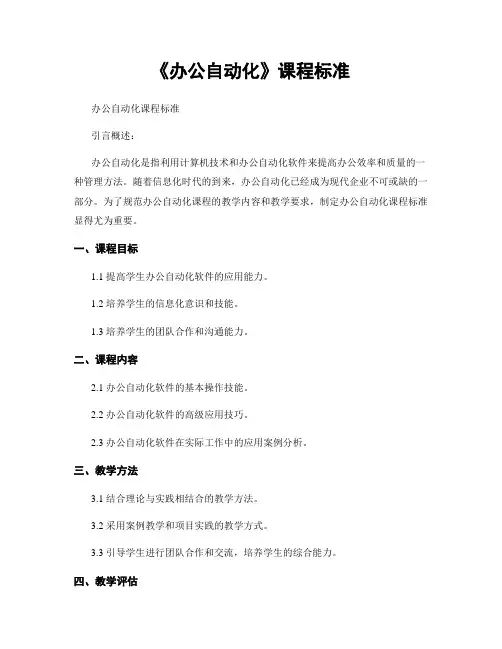 《办公自动化》课程标准

办公自动化课程标准

引言概述：

办公自动化是指利用计算机技术和办公自动化软件来提高办公效率和质量的一种管理方法。随着信息化时代的到来，办公自动化已经成为现代企业不可或缺的一部分。为了规范办公自动化课程的教学内容和教学要求，制定办公自动化课程标准显得尤为重要。

一、课程目标

1.1 提高学生办公自动化软件的应用能力。

1.2 培养学生的信息化意识和技能。

1.3 培养学生的团队合作和沟通能力。

二、课程内容

2.1 办公自动化软件的基本操作技能。

2.2 办公自动化软件的高级应用技巧。

2.3 办公自动化软件在实际工作中的应用案例分析。

三、教学方法

3.1 结合理论与实践相结合的教学方法。

3.2 采用案例教学和项目实践的教学方式。

3.3 引导学生进行团队合作和交流，培养学生的综合能力。

四、教学评估